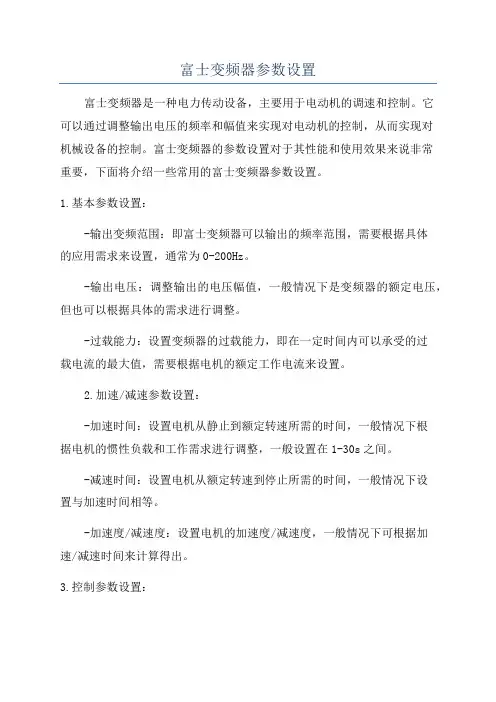 富士变频器参数设置

富士变频器是一种电力传动设备，主要用于电动机的调速和控制。它可以通过调整输出电压的频率和幅值来实现对电动机的控制，从而实现对机械设备的控制。富士变频器的参数设置对于其性能和使用效果来说非常重要，下面将介绍一些常用的富士变频器参数设置。

1.基本参数设置：

-输出变频范围：即富士变频器可以输出的频率范围，需要根据具体的应用需求来设置，通常为0-200Hz。

-输出电压：调整输出的电压幅值，一般情况下是变频器的额定电压，但也可以根据具体的需求进行调整。

-过载能力：设置变频器的过载能力，即在一定时间内可以承受的过载电流的最大值，需要根据电机的额定工作电流来设置。

2.加速/减速参数设置：

-加速时间：设置电机从静止到额定转速所需的时间，一般情况下根据电机的惯性负载和工作需求进行调整，一般设置在1-30s之间。

-减速时间：设置电机从额定转速到停止所需的时间，一般情况下设置与加速时间相等。

-加速度/减速度：设置电机的加速度/减速度，一般情况下可根据加速/减速时间来计算得出。

3.控制参数设置：